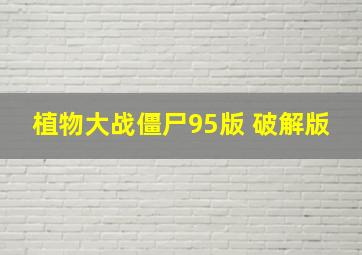 植物大战僵尸95版 破解版